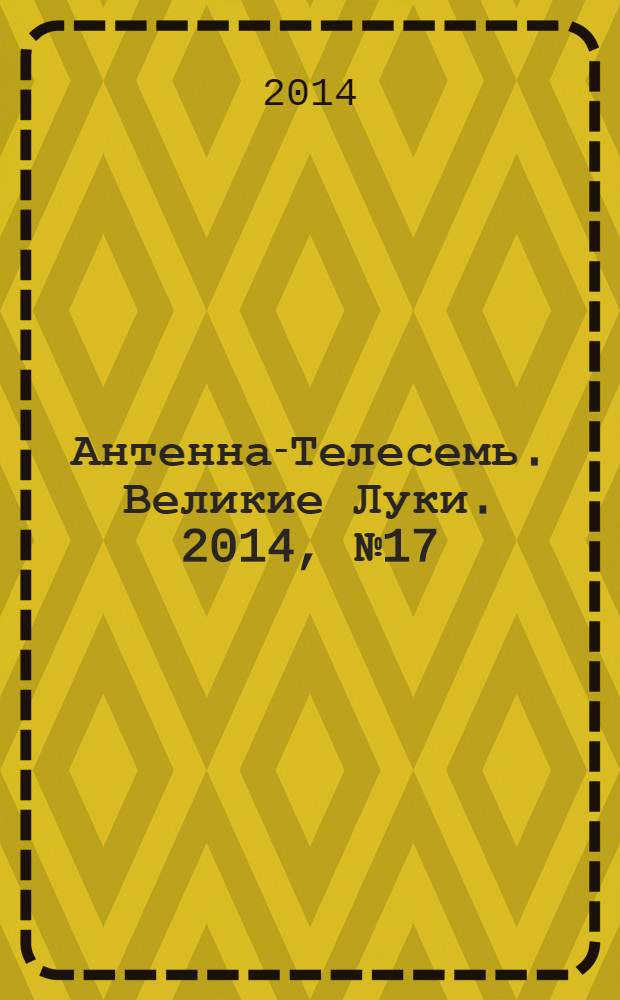 2014

Антенна-Телесемь. Великие Луки. 2014, №17